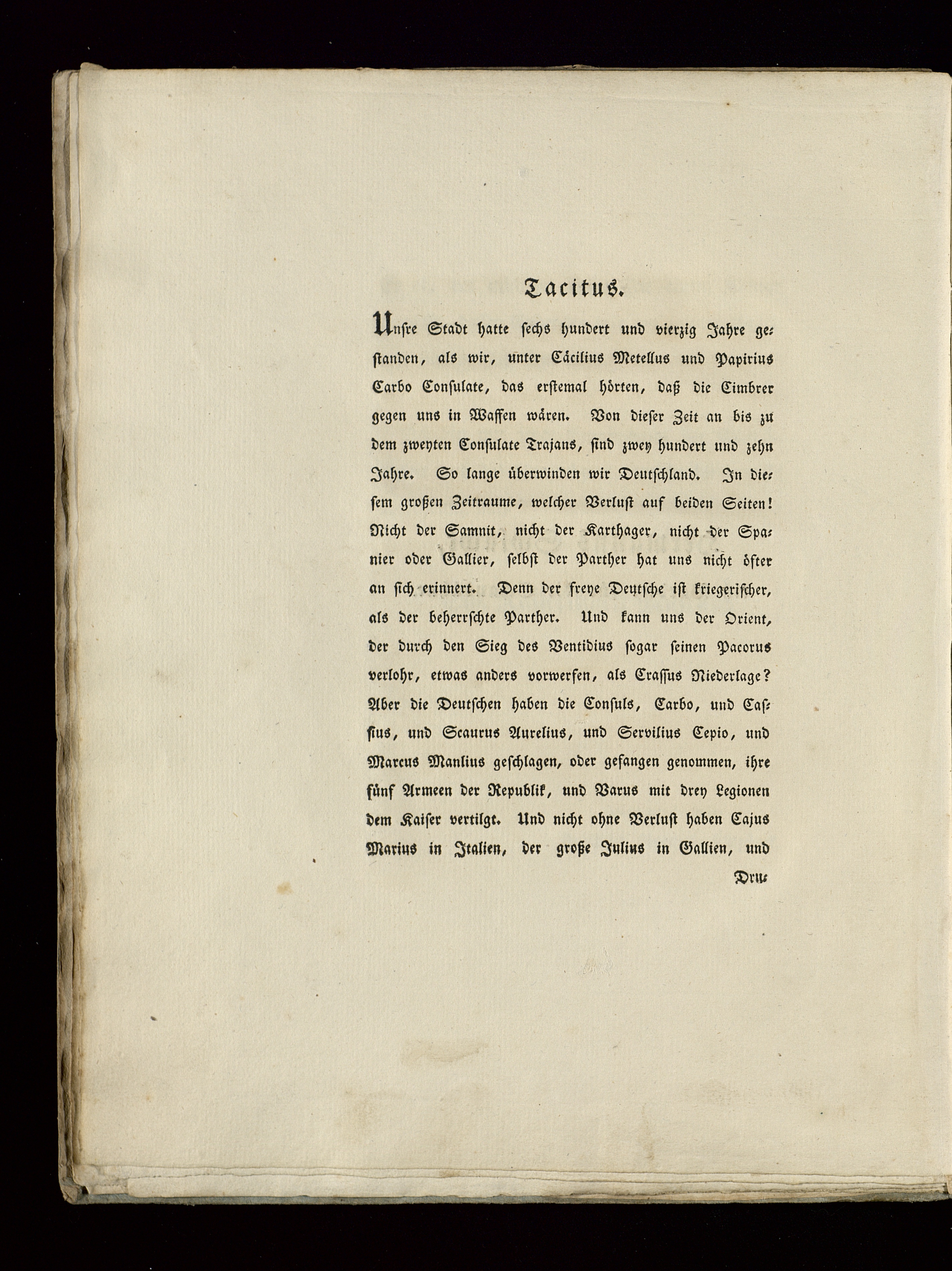 Tacitus.

Unsre Stadt hatte sechs hundert und vierzig Jahre gestanden, als wir, unter Cäcilius Metellus und Papirius Carbo Consulate, das erstemal hörten, daß die Cimbrer gegen uns in Waffen wären. Von dieser Zeit an bis zu dem zweyten Consulate Trajans, sind zwey hundert und zehn Jahre. So lange überwinden wir Deutschland. In diesem großen Zeitraume, welcher Verlust auf beiden Seiten! Nicht der Samnit, nicht der Karthager, nicht der Spanier oder Gallier, selbst der Parther hat uns nicht öfter an sich erinnert. Denn der freye Deutsche ist kriegerischer, als der beherrschte Parther. Und kann uns der Orient, der durch den Sieg des Ventidius sogar seinen Pacorus verlohr, etwas anders vorwerfen, als Crassus Niederlage? Aber die Deutschen haben die Consuls, Carbo, und Cassius, und Scaurus Aurelius, und Servilius Cepio, und Marcus Manlius geschlagen, oder gefangen genommen, ihre fünf Armeen der Republik, und Varus mit drey Legionen dem Kaiser vertilgt. Und nicht ohne Verlust haben Cajus Marius in Italien, der große Julius in Gallien, und

Dru-